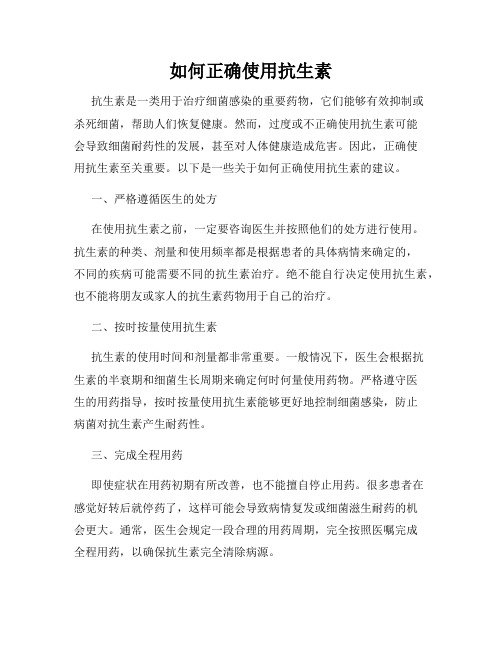 如何正确使用抗生素

抗生素是一类用于治疗细菌感染的重要药物，它们能够有效抑制或杀死细菌，帮助人们恢复健康。然而，过度或不正确使用抗生素可能会导致细菌耐药性的发展，甚至对人体健康造成危害。因此，正确使用抗生素至关重要。以下是一些关于如何正确使用抗生素的建议。

一、严格遵循医生的处方

在使用抗生素之前，一定要咨询医生并按照他们的处方进行使用。抗生素的种类、剂量和使用频率都是根据患者的具体病情来确定的，不同的疾病可能需要不同的抗生素治疗。绝不能自行决定使用抗生素，也不能将朋友或家人的抗生素药物用于自己的治疗。

二、按时按量使用抗生素

抗生素的使用时间和剂量都非常重要。一般情况下，医生会根据抗生素的半衰期和细菌生长周期来确定何时何量使用药物。严格遵守医生的用药指导，按时按量使用抗生素能够更好地控制细菌感染，防止病菌对抗生素产生耐药性。

三、完成全程用药

即使症状在用药初期有所改善，也不能擅自停止用药。很多患者在感觉好转后就停药了，这样可能会导致病情复发或细菌滋生耐药的机会更大。通常，医生会规定一段合理的用药周期，完全按照医嘱完成全程用药，以确保抗生素完全清除病源。